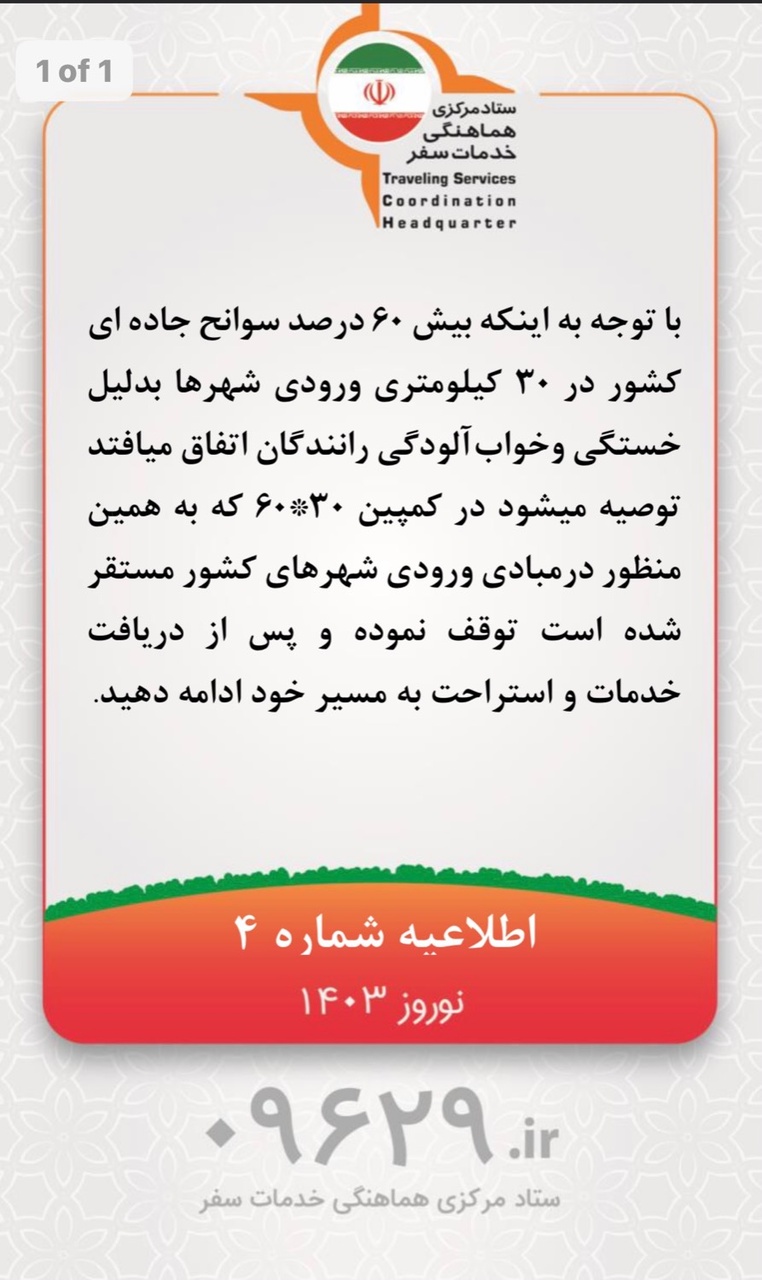 1 of 1

ستاد مرکزی هماهنگی خدمات سفر
Traveling Services Coordination Headquarter

با توجه به اینکه بیش ۶۰ درصد سوانح جاده ای کشور در ۳۰ کیلومتری ورودی شهرها بدلیل خستگی وخواب آلودگی رانندگان اتفاق میافتد توصیه میشود در کمپین ۳۰*۶۰ که به همین منظور درمبادی ورودی شهرهای کشور مستقر شده است توقف نموده و پس از دریافت خدمات و استراحت به مسیر خود ادامه دهید.

اطلاعیه شماره ۴
نوروز ۱۴۰۳

۰۹۶۲۹.ir
ستاد مرکزی هماهنگی خدمات سفر